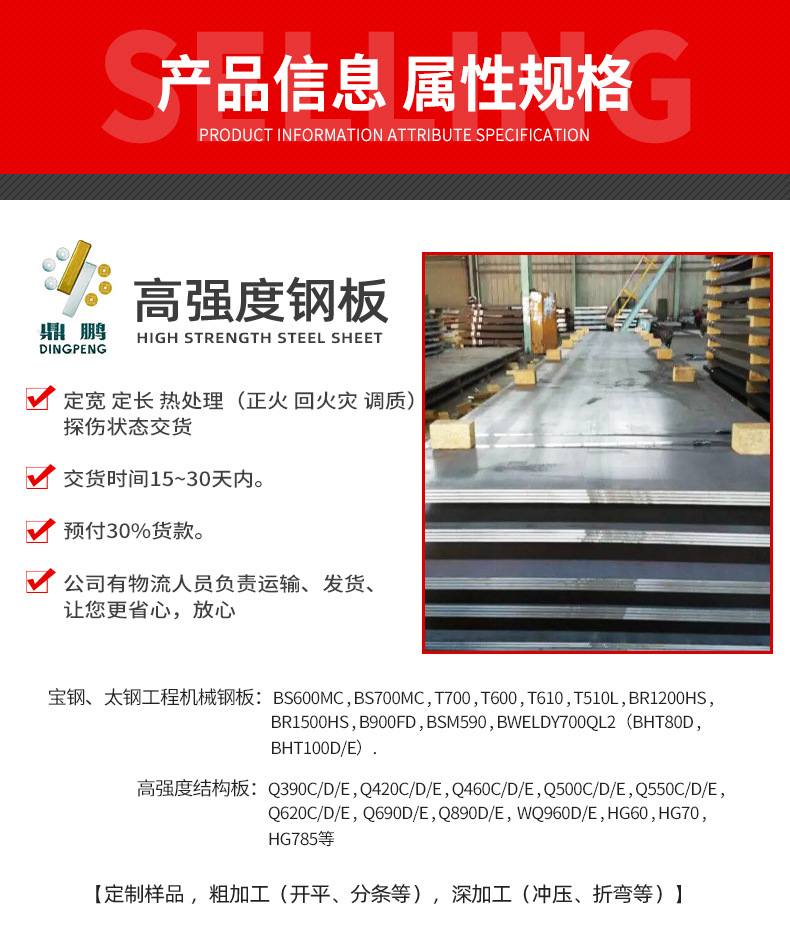 SELLING
产品信息 属性规格
PRODUCT INFORMATION ATTRIBUTE SPECIFICATION

鼎鹏
DINGPENG
高强度钢板
HIGH STRENGTH STEEL SHEET

定宽 定长 热处理（正火 回火灾 调质）探伤状态交货

交货时间15~30天内。

预付30%货款。

公司有物流人员负责运输、发货、让您更省心，放心

宝钢、太钢工程机械钢板：BS600MC , BS700MC , T700 , T600 , T610 , T510L , BR1200HS , BR1500HS , B900FD , BSM590 , BWELDY700QL2（BHT80D , BHT100D/E）.

高强度结构板：Q390C/D/E , Q420C/D/E , Q460C/D/E , Q500C/D/E , Q550C/D/E , Q620C/D/E , Q690D/E , Q890D/E , WQ960D/E , HG60 , HG70 , HG785等

【定制样品，粗加工（开平、分条等），深加工（冲压、折弯等）】